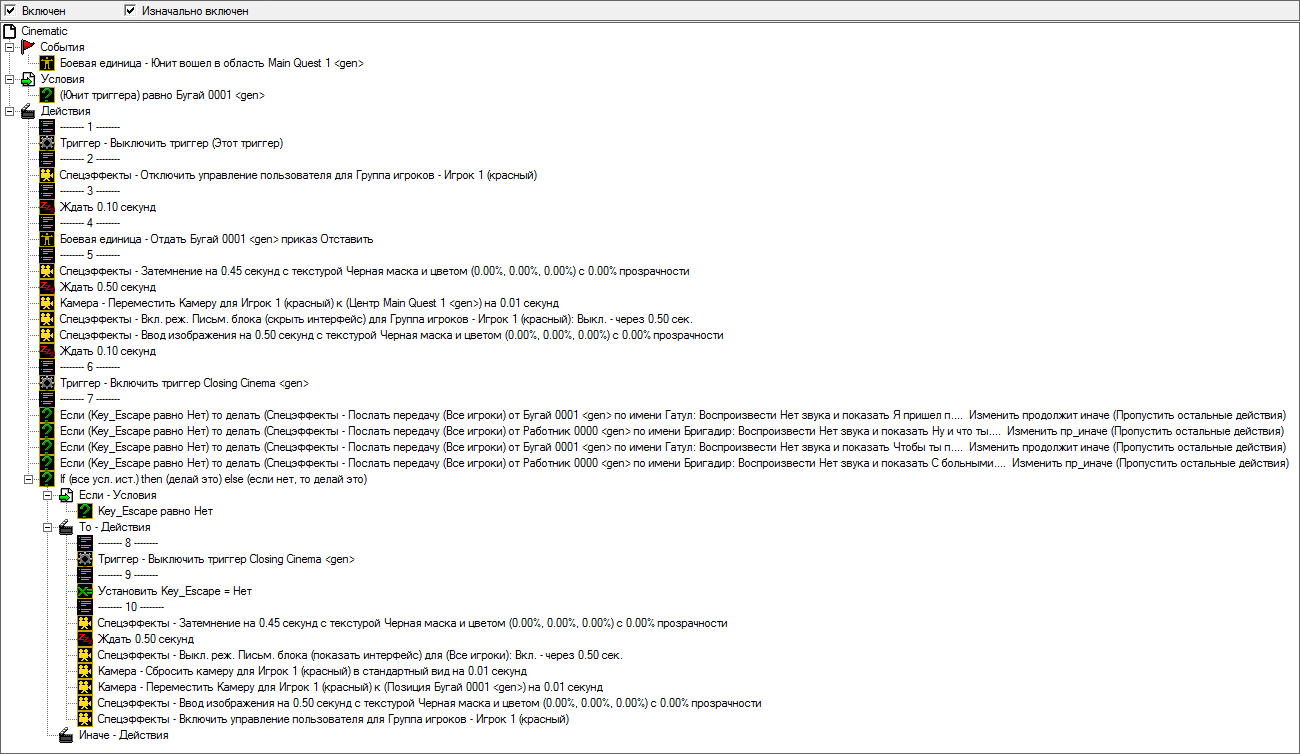 Включен Изначально включен

Cinematic
События
Боевая единица - Юнит вошел в область Main Quest 1 <gen>
Условия
(Юнит триггера) равно Бугай 0001 <gen>
Действия
-------- 1 --------
Триггер - Выключить триггер (Этот триггер)
-------- 2 --------
Спецэффекты - Отключить управление пользователя для Группа игроков - Игрок 1 (красный)
-------- 3 --------
Ждать 0.10 секунд
-------- 4 --------
Боевая единица - Отдать Бугай 0001 <gen> приказ Отставить
-------- 5 --------
Спецэффекты - Затемнение на 0.45 секунд с текстурой Черная маска и цветом (0.00%, 0.00%, 0.00%) с 0.00% прозрачности
Ждать 0.50 секунд
Камера - Переместить Камеру для Игрок 1 (красный) к (Центр Main Quest 1 <gen>) на 0.01 секунд
Спецэффекты - Вкл. реж. Письм. блока (скрыть интерфейс) для Группа игроков - Игрок 1 (красный): Выкл. - через 0.50 сек.
Спецэффекты - Ввод изображения на 0.50 секунд с текстурой Черная маска и цветом (0.00%, 0.00%, 0.00%) с 0.00% прозрачности
Ждать 0.10 секунд
-------- 6 --------
Триггер - Включить триггер Closing Cinema <gen>
-------- 7 --------
Если (Key_Escape равно Нет) то делать (Спецэффекты - Послать передачу (Все игроки) от Бугай 0001 <gen> по имени Гатул: Воспроизвести Нет звука и показать Я пришел п.... Изменить продолжит иначе (Пропустить остальные действия)
Если (Key_Escape равно Нет) то делать (Спецэффекты - Послать передачу (Все игроки) от Работник 0000 <gen> по имени Бригадир: Воспроизвести Нет звука и показать Ну и что ты.... Изменить пр_иначе (Пропустить остальные действия)
Если (Key_Escape равно Нет) то делать (Спецэффекты - Послать передачу (Все игроки) от Бугай 0001 <gen> по имени Гатул: Воспроизвести Нет звука и показать Чтобы ты п.... Изменить продолжит иначе (Пропустить остальные действия)
Если (Key_Escape равно Нет) то делать (Спецэффекты - Послать передачу (Все игроки) от Работник 0000 <gen> по имени Бригадир: Воспроизвести Нет звука и показать С больными.... Изменить пр_иначе (Пропустить остальные действия)
If (все усл. ист.) then (делай это) else (если нет, то делай это)
Если - Условия
Key_Escape равно Нет
То - Действия
-------- 8 --------
Триггер - Выключить триггер Closing Cinema <gen>
-------- 9 --------
Установить Key_Escape = Нет
-------- 10 --------
Спецэффекты - Затемнение на 0.45 секунд с текстурой Черная маска и цветом (0.00%, 0.00%, 0.00%) с 0.00% прозрачности
Ждать 0.50 секунд
Спецэффекты - Выкл. реж. Письм. блока (показать интерфейс) для (Все игроки): Вкл. - через 0.50 сек.
Камера - Сбросить камеру для Игрок 1 (красный) в стандартный вид на 0.01 секунд
Камера - Переместить Камеру для Игрок 1 (красный) к (Позиция Бугай 0001 <gen>) на 0.01 секунд
Спецэффекты - Ввод изображения на 0.50 секунд с текстурой Черная маска и цветом (0.00%, 0.00%, 0.00%) с 0.00% прозрачности
Спецэффекты - Включить управление пользователя для Группа игроков - Игрок 1 (красный)
Иначе - Действия